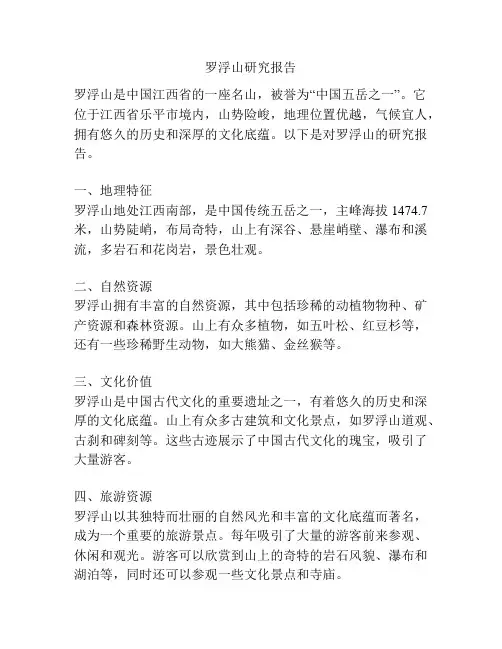 罗浮山研究报告

罗浮山是中国江西省的一座名山，被誉为“中国五岳之一”。它位于江西省乐平市境内，山势险峻，地理位置优越，气候宜人，拥有悠久的历史和深厚的文化底蕴。以下是对罗浮山的研究报告。

一、地理特征
罗浮山地处江西南部，是中国传统五岳之一，主峰海拔 1474.7 米，山势陡峭，布局奇特，山上有深谷、悬崖峭壁、瀑布和溪流，多岩石和花岗岩，景色壮观。

二、自然资源
罗浮山拥有丰富的自然资源，其中包括珍稀的动植物物种、矿产资源和森林资源。山上有众多植物，如五叶松、红豆杉等，还有一些珍稀野生动物，如大熊猫、金丝猴等。

三、文化价值
罗浮山是中国古代文化的重要遗址之一，有着悠久的历史和深厚的文化底蕴。山上有众多古建筑和文化景点，如罗浮山道观、古刹和碑刻等。这些古迹展示了中国古代文化的瑰宝，吸引了大量游客。

四、旅游资源
罗浮山以其独特而壮丽的自然风光和丰富的文化底蕴而著名，成为一个重要的旅游景点。每年吸引了大量的游客前来参观、休闲和观光。游客可以欣赏到山上的奇特的岩石风貌、瀑布和湖泊等，同时还可以参观一些文化景点和寺庙。